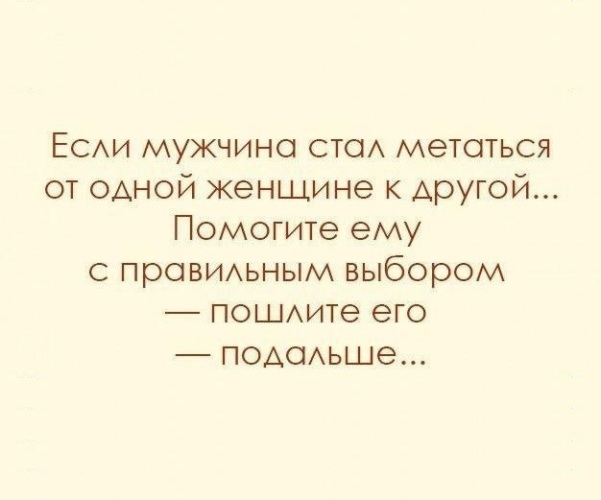 Если мужчина стал метаться от одной женщине к другой... Помогите ему с правильным выбором — пошлите его — подальше...